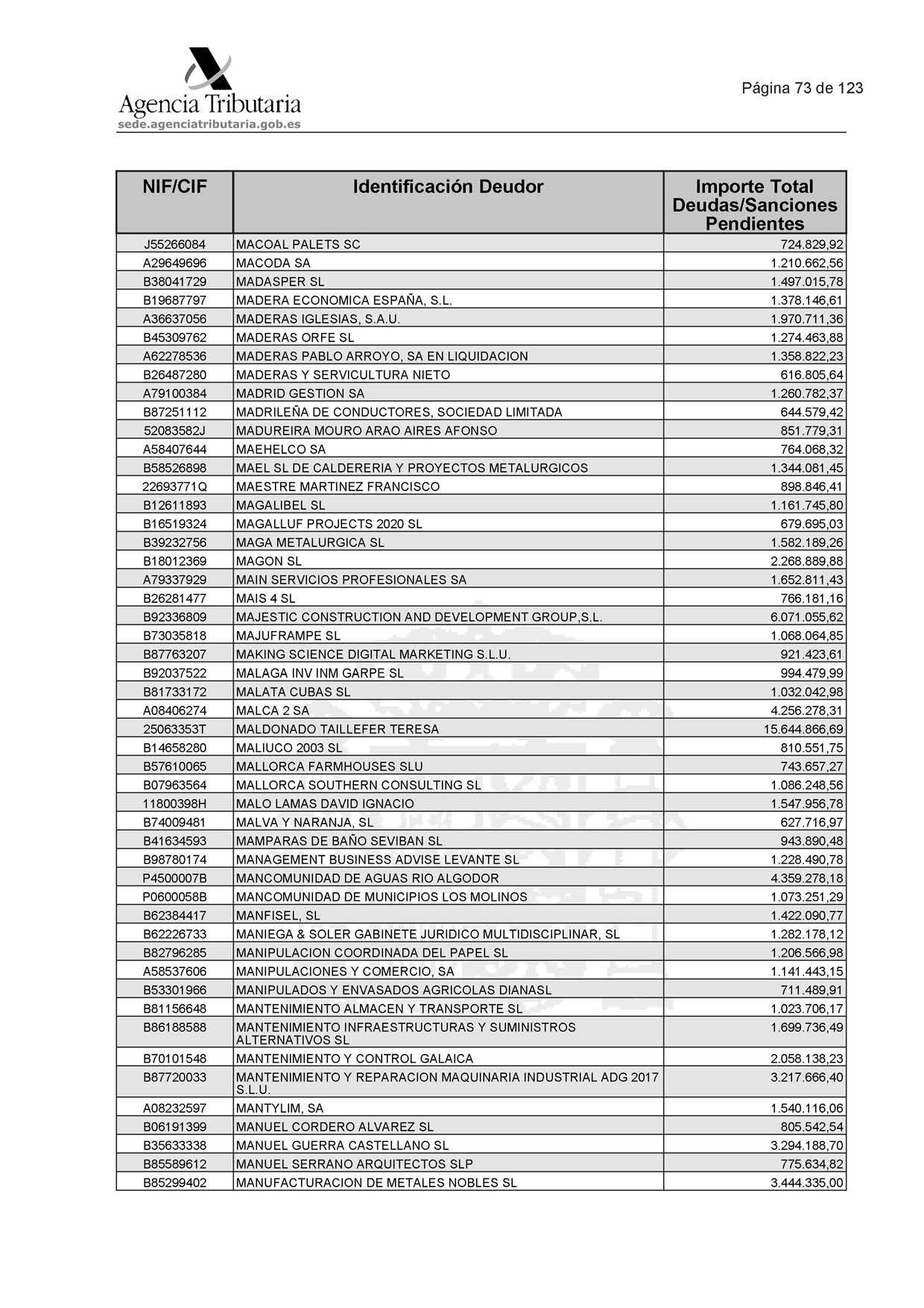 Agencia Tributaria
sede.agenciatributaria.gob.es

Página 73 de 123

| NIF/CIF | Identificación Deudor | Importe Total Deudas/Sanciones Pendientes |
|---|---|---|
| J55266084 | MACOAL PALETS SC | 724.829,92 |
| A29649696 | MACODA SA | 1.210.662,56 |
| B38041729 | MADASPER SL | 1.497.015,78 |
| B19687797 | MADERA ECONOMICA ESPAÑA, S.L. | 1.378.146,61 |
| A36637056 | MADERAS IGLESIAS, S.A.U. | 1.970.711,36 |
| B45309762 | MADERAS ORFE SL | 1.274.463,88 |
| A62278536 | MADERAS PABLO ARROYO, SA EN LIQUIDACION | 1.358.822,23 |
| B26487280 | MADERAS Y SERVICULTURA NIETO | 616.805,64 |
| A79100384 | MADRID GESTION SA | 1.260.782,37 |
| B87251112 | MADRILEÑA DE CONDUCTORES, SOCIEDAD LIMITADA | 644.579,42 |
| 52083582J | MADUREIRA MOURO ARAO AIRES AFONSO | 851.779,31 |
| A58407644 | MAEHELCO SA | 764.068,32 |
| B58526898 | MAEL SL DE CALDERERIA Y PROYECTOS METALURGICOS | 1.344.081,45 |
| 22693771Q | MAESTRE MARTINEZ FRANCISCO | 898.846,41 |
| B12611893 | MAGALIBEL SL | 1.161.745,80 |
| B16519324 | MAGALLUF PROJECTS 2020 SL | 679.695,03 |
| B39232756 | MAGA METALURGICA SL | 1.582.189,26 |
| B18012369 | MAGON SL | 2.268.889,88 |
| A79337929 | MAIN SERVICIOS PROFESIONALES SA | 1.652.811,43 |
| B26281477 | MAIS 4 SL | 766.181,16 |
| B92336809 | MAJESTIC CONSTRUCTION AND DEVELOPMENT GROUP,S.L. | 6.071.055,62 |
| B73035818 | MAJUFRAMPE SL | 1.068.064,85 |
| B87763207 | MAKING SCIENCE DIGITAL MARKETING S.L.U. | 921.423,61 |
| B92037522 | MALAGA INV INM GARPE SL | 994.479,99 |
| B81733172 | MALATA CUBAS SL | 1.032.042,98 |
| A08406274 | MALCA 2 SA | 4.256.278,31 |
| 25063353T | MALDONADO TAILLEFER TERESA | 15.644.866,69 |
| B14658280 | MALIUCO 2003 SL | 810.551,75 |
| B57610065 | MALLORCA FARMHOUSES SLU | 743.657,27 |
| B07963564 | MALLORCA SOUTHERN CONSULTING SL | 1.086.248,56 |
| 11800398H | MALO LAMAS DAVID IGNACIO | 1.547.956,78 |
| B74009481 | MALVA Y NARANJA, SL | 627.716,97 |
| B41634593 | MAMPARAS DE BAÑO SEVIBAN SL | 943.890,48 |
| B98780174 | MANAGEMENT BUSINESS ADVISE LEVANTE SL | 1.228.490,78 |
| P4500007B | MANCOMUNIDAD DE AGUAS RIO ALGODOR | 4.359.278,18 |
| P0600058B | MANCOMUNIDAD DE MUNICIPIOS LOS MOLINOS | 1.073.251,29 |
| B62384417 | MANFISEL, SL | 1.422.090,77 |
| B62226733 | MANIEGA & SOLER GABINETE JURIDICO MULTIDISCIPLINAR, SL | 1.282.178,12 |
| B82796285 | MANIPULACION COORDINADA DEL PAPEL SL | 1.206.566,98 |
| A58537606 | MANIPULACIONES Y COMERCIO, SA | 1.141.443,15 |
| B53301966 | MANIPULADOS Y ENVASADOS AGRICOLAS DIANASL | 711.489,91 |
| B81156648 | MANTENIMIENTO ALMACEN Y TRANSPORTE SL | 1.023.706,17 |
| B86188588 | MANTENIMIENTO INFRAESTRUCTURAS Y SUMINISTROS ALTERNATIVOS SL | 1.699.736,49 |
| B70101548 | MANTENIMIENTO Y CONTROL GALAICA | 2.058.138,23 |
| B87720033 | MANTENIMIENTO Y REPARACION MAQUINARIA INDUSTRIAL ADG 2017 S.L.U. | 3.217.666,40 |
| A08232597 | MANTYLIM, SA | 1.540.116,06 |
| B06191399 | MANUEL CORDERO ALVAREZ SL | 805.542,54 |
| B35633338 | MANUEL GUERRA CASTELLANO SL | 3.294.188,70 |
| B85589612 | MANUEL SERRANO ARQUITECTOS SLP | 775.634,82 |
| B85299402 | MANUFACTURACION DE METALES NOBLES SL | 3.444.335,00 |